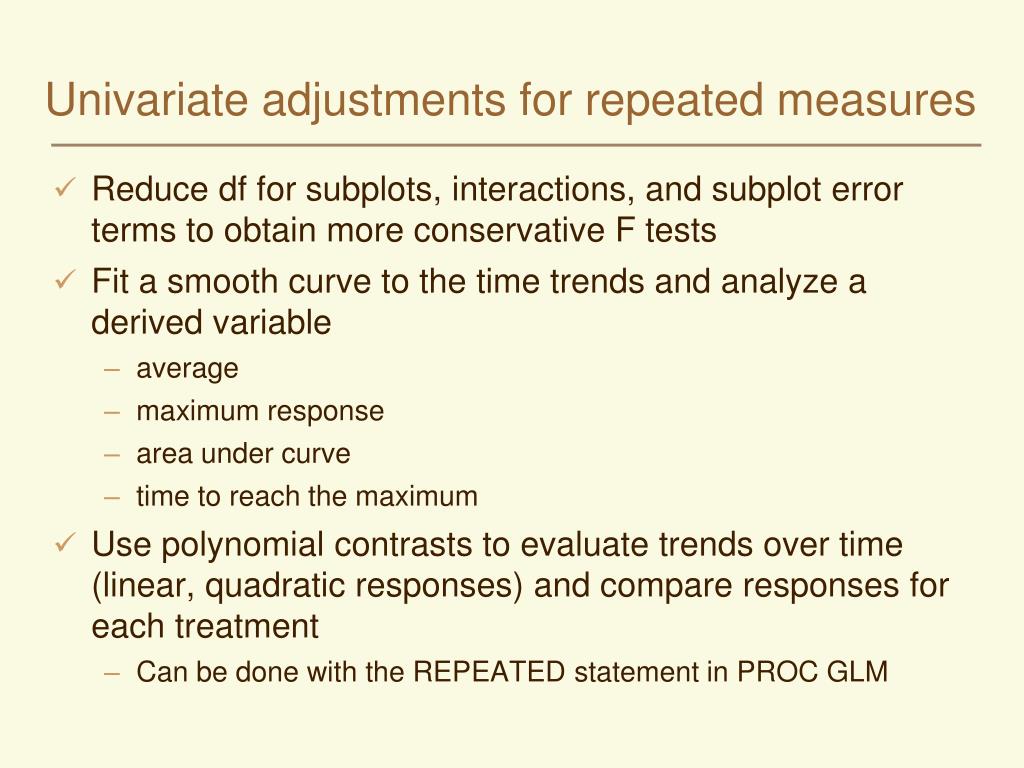 Univariate adjustments for repeated measures

✓ Reduce df for subplots, interactions, and subplot error terms to obtain more conservative F tests

✓ Fit a smooth curve to the time trends and analyze a derived variable

– average

– maximum response

– area under curve

– time to reach the maximum

✓ Use polynomial contrasts to evaluate trends over time (linear, quadratic responses) and compare responses for each treatment

– Can be done with the REPEATED statement in PROC GLM